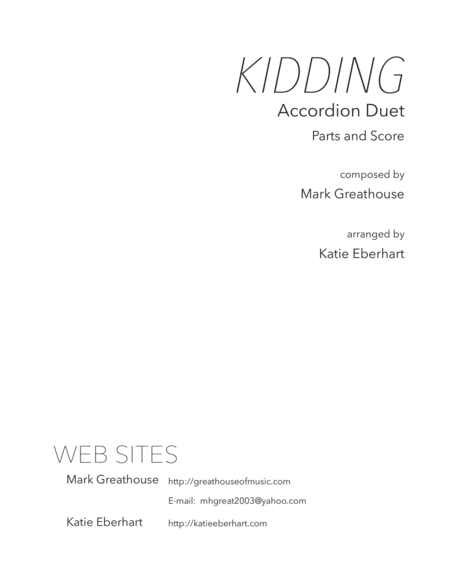 KIDDING

Accordion Duet

Parts and Score

composed by

Mark Greathouse

arranged by

Katie Eberhart

WEB SITES

Mark Greathouse http://greathouseofmusic.com

E-mail: mhgreat2003@yahoo.com

Katie Eberhart http://katieeberhart.com